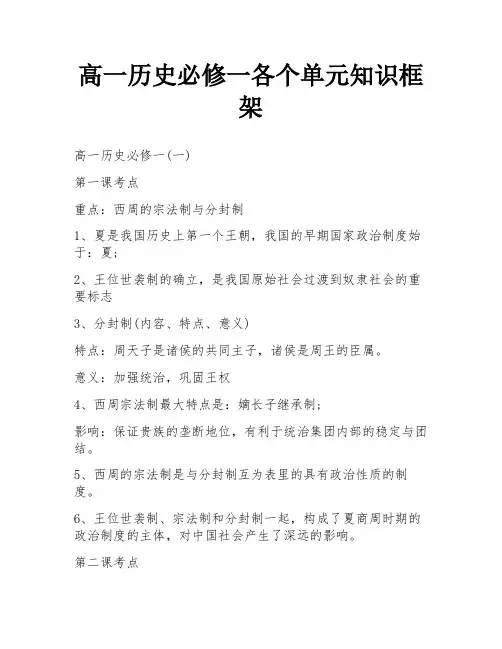 高一历史必修一各个单元知识框架

高一历史必修一(一)

第一课考点

重点：西周的宗法制与分封制

1、夏是我国历史上第一个王朝，我国的早期国家政治制度始于：夏；

2、王位世袭制的确立，是我国原始社会过渡到奴隶社会的重要标志

3、分封制(内容、特点、意义)

特点：周天子是诸侯的共同主子，诸侯是周王的臣属。

意义：加强统治，巩固王权

4、西周宗法制最大特点是：嫡长子继承制；

影响：保证贵族的垄断地位，有利于统治集团内部的稳定与团结。

5、西周的宗法制是与分封制互为表里的具有政治性质的制度。

6、王位世袭制、宗法制和分封制一起，构成了夏商周时期的政治制度的主体，对中国社会产生了深远的影响。

第二课考点